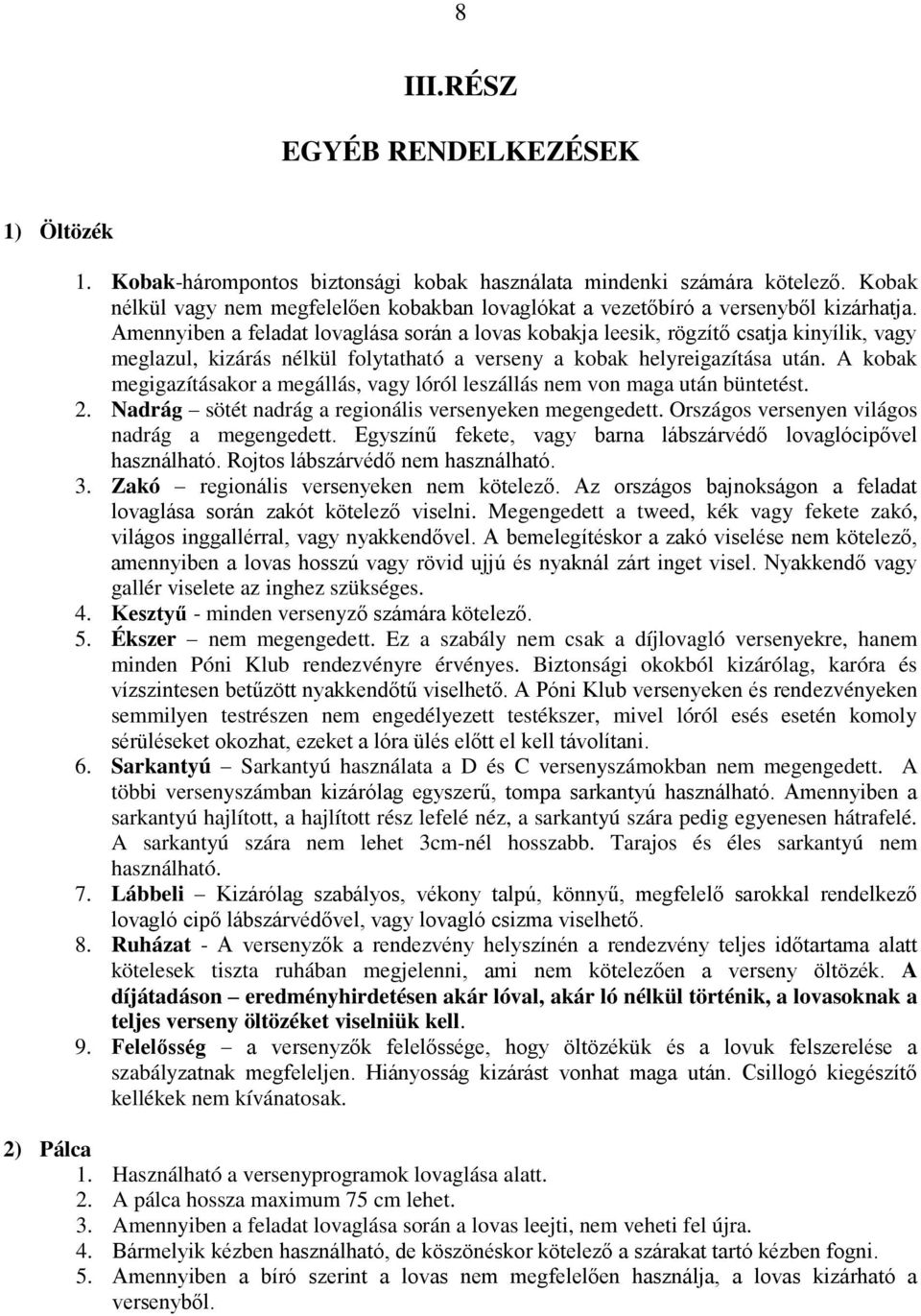 8

III.RÉSZ

EGYÉB RENDELKEZÉSEK

1) Öltözék

1. Kobak-hárompontos biztonsági kobak használata mindenki számára kötelező. Kobak nélkül vagy nem megfelelően kobakban lovaglókat a vezetőbíró a versenyből kizárhatja. Amennyiben a feladat lovaglása során a lovas kobakja leesik, rögzítő csatja kinyílik, vagy meglazul, kizárás nélkül folytatható a verseny a kobak helyreigazítása után. A kobak megigazításakor a megállás, vagy lóról leszállás nem von maga után büntetést.
2. Nadrág – sötét nadrág a regionális versenyeken megengedett. Országos versenyen világos nadrág a megengedett. Egyszínű fekete, vagy barna lábszárvédő lovaglócipővel használható. Rojtos lábszárvédő nem használható.
3. Zakó – regionális versenyeken nem kötelező. Az országos bajnokságon a feladat lovaglása során zakót kötelező viselni. Megengedett a tweed, kék vagy fekete zakó, világos inggallérral, vagy nyakkendővel. A bemelegítéskor a zakó viselése nem kötelező, amennyiben a lovas hosszú vagy rövid ujjú és nyaknál zárt inget visel. Nyakkendő vagy gallér viselete az inghez szükséges.
4. Kesztyű - minden versenyző számára kötelező.
5. Ékszer – nem megengedett. Ez a szabály nem csak a díjlovagló versenyekre, hanem minden Póni Klub rendezvényre érvényes. Biztonsági okokból kizárólag, karóra és vízszintesen betűzött nyakkendőtű viselhető. A Póni Klub versenyeken és rendezvényeken semmilyen testrészen nem engedélyezett testékszer, mivel lóról esés esetén komoly sérüléseket okozhat, ezeket a lóra ülés előtt el kell távolítani.
6. Sarkantyú – Sarkantyú használata a D és C versenyszámokban nem megengedett. A többi versenyszámban kizárólag egyszerű, tompa sarkantyú használható. Amennyiben a sarkantyú hajlított, a hajlított rész lefelé néz, a sarkantyú szára pedig egyenesen hátrafelé. A sarkantyú szára nem lehet 3cm-nél hosszabb. Tarajos és éles sarkantyú nem használható.
7. Lábbeli – Kizárólag szabályos, vékony talpú, könnyű, megfelelő sarokkal rendelkező lovagló cipő lábszárvédővel, vagy lovagló csizma viselhető.
8. Ruházat - A versenyzők a rendezvény helyszínén a rendezvény teljes időtartama alatt kötelesek tiszta ruhában megjelenni, ami nem kötelezően a verseny öltözék. A díjátadáson – eredményhirdetésen akár lóval, akár ló nélkül történik, a lovasoknak a teljes verseny öltözéket viselniük kell.
9. Felelősség – a versenyzők felelőssége, hogy öltözékük és a lovuk felszerelése a szabályzatnak megfeleljen. Hiányosság kizárást vonhat maga után. Csillogó kiegészítő kellékek nem kívánatosak.

2) Pálca
1. Használható a versenyprogramok lovaglása alatt.
2. A pálca hossza maximum 75 cm lehet.
3. Amennyiben a feladat lovaglása során a lovas leejti, nem veheti fel újra.
4. Bármelyik kézben használható, de köszönéskor kötelező a szárakat tartó kézben fogni.
5. Amennyiben a bíró szerint a lovas nem megfelelően használja, a lovas kizárható a versenyből.